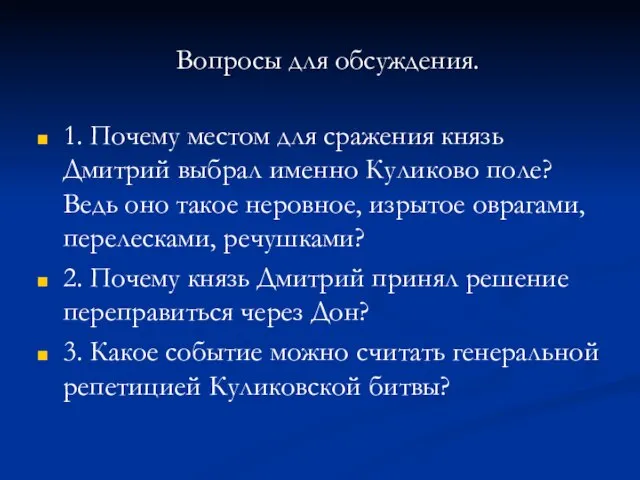 Вопросы для обсуждения.

1. Почему местом для сражения князь Дмитрий выбрал именно Куликово поле? Ведь оно такое неровное, изрытое оврагами, перелесками, речушками?

2. Почему князь Дмитрий принял решение переправиться через Дон?

3. Какое событие можно считать генеральной репетицией Куликовской битвы?